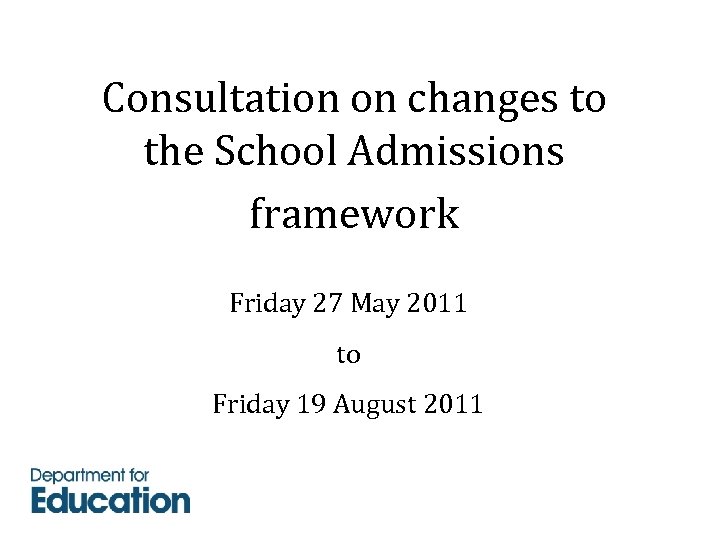 Consultation on changes to the School Admissions framework

Friday 27 May 2011

to

Friday 19 August 2011

Department for
Education